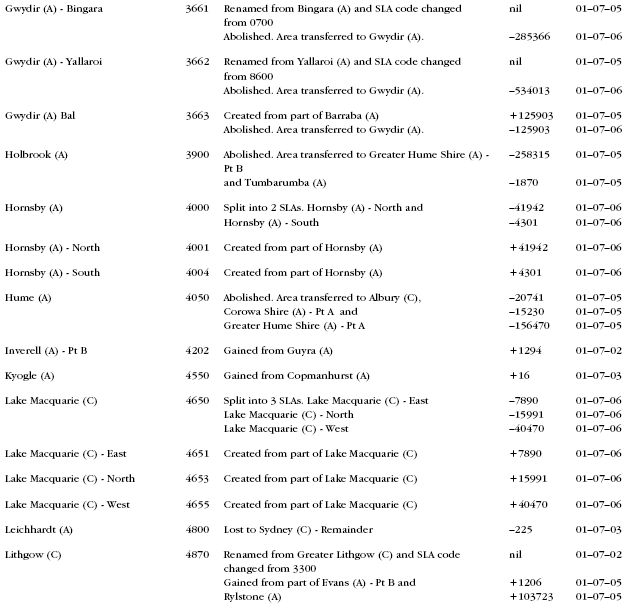 | | | | | |
|---|---|---|---|---|
| Gwydir (A) - Bingara | 3661 | Renamed from Bingara (A) and SLA code changed from 0700 | nil | 01–07–05 |
| | | Abolished. Area transferred to Gwydir (A). | –285366 | 01–07–06 |
| Gwydir (A) - Yallaroi | 3662 | Renamed from Yallaroi (A) and SLA code changed from 8600 | nil | 01–07–05 |
| | | Abolished. Area transferred to Gwydir (A). | –534013 | 01–07–06 |
| Gwydir (A) Bal | 3663 | Created from part of Barraba (A) | +125903 | 01–07–05 |
| | | Abolished. Area transferred to Gwydir (A). | –125903 | 01–07–06 |
| Holbrook (A) | 3900 | Abolished. Area transferred to Greater Hume Shire (A) - Pt B | –258315 | 01–07–05 |
| | | and Tumbarumba (A) | –1870 | 01–07–05 |
| Hornsby (A) | 4000 | Split into 2 SLAs. Hornsby (A) - North and | –41942 | 01–07–06 |
| | | Hornsby (A) - South | –4301 | 01–07–06 |
| Hornsby (A) - North | 4001 | Created from part of Hornsby (A) | +41942 | 01–07–06 |
| Hornsby (A) - South | 4004 | Created from part of Hornsby (A) | +4301 | 01–07–06 |
| Hume (A) | 4050 | Abolished. Area transferred to Albury (C), | –20741 | 01–07–05 |
| | | Corowa Shire (A) - Pt A and | –15230 | 01–07–05 |
| | | Greater Hume Shire (A) - Pt A | –156470 | 01–07–05 |
| Inverell (A) - Pt B | 4202 | Gained from Guyra (A) | +1294 | 01–07–02 |
| Kyogle (A) | 4550 | Gained from Copmanhurst (A) | +16 | 01–07–03 |
| Lake Macquarie (C) | 4650 | Split into 3 SLAs. Lake Macquarie (C) - East | –7890 | 01–07–06 |
| | | Lake Macquarie (C) - North | –15991 | 01–07–06 |
| | | Lake Macquarie (C) - West | –40470 | 01–07–06 |
| Lake Macquarie (C) - East | 4651 | Created from part of Lake Macquarie (C) | +7890 | 01–07–06 |
| Lake Macquarie (C) - North | 4653 | Created from part of Lake Macquarie (C) | +15991 | 01–07–06 |
| Lake Macquarie (C) - West | 4655 | Created from part of Lake Macquarie (C) | +40470 | 01–07–06 |
| Leichhardt (A) | 4800 | Lost to Sydney (C) - Remainder | –225 | 01–07–03 |
| Lithgow (C) | 4870 | Renamed from Greater Lithgow (C) and SLA code changed from 3300 | nil | 01–07–02 |
| | | Gained from part of Evans (A) - Pt B and | +1206 | 01–07–05 |
| | | Rylstone (A) | +103723 | 01–07–05 |